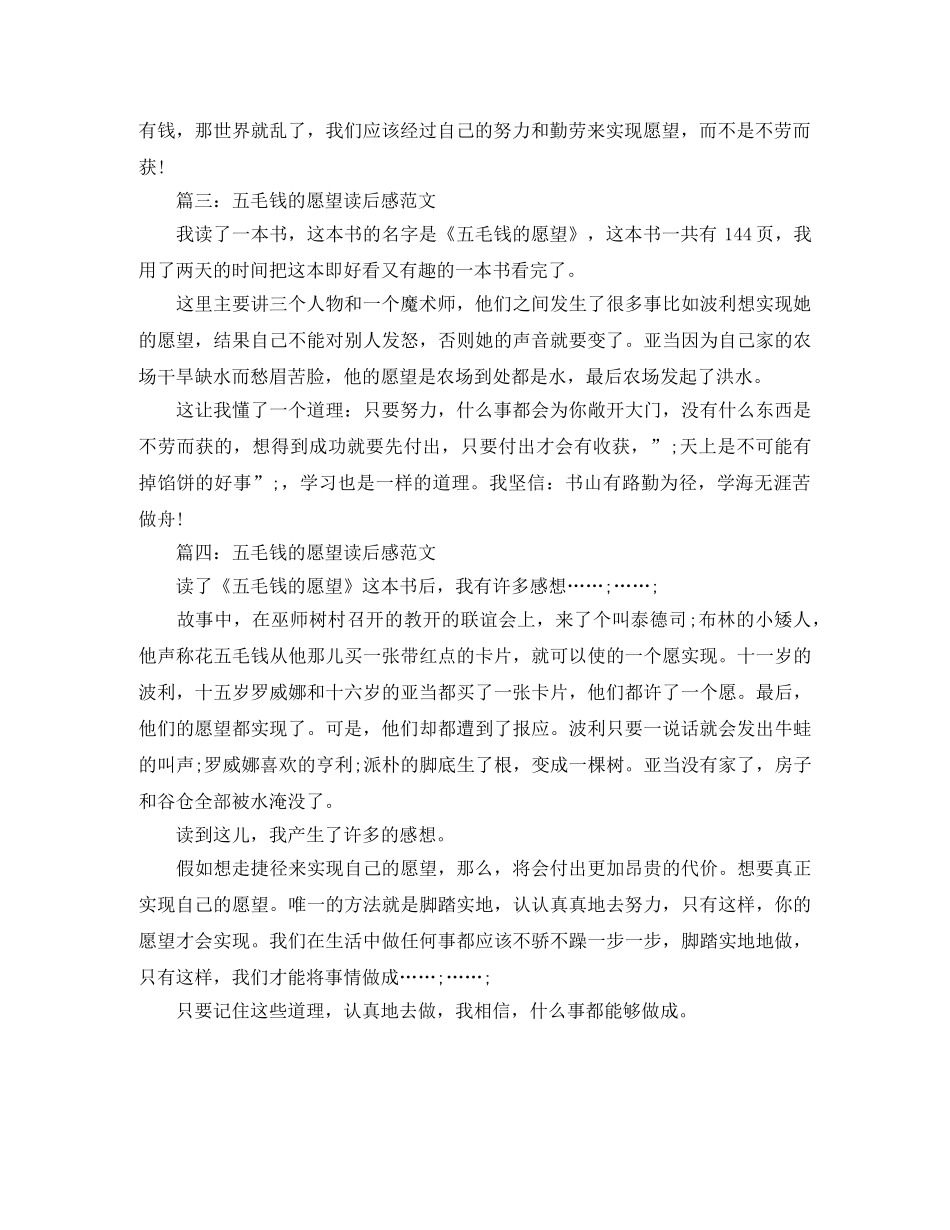 有钱，那世界就乱了，我们应该经过自己的努力和勤劳来实现愿望，而不是不劳而获！

篇三：五毛钱的愿望读后感范文

我读了一本书，这本书的名字是《五毛钱的愿望》，这本书一共有 144 页，我用了两天的时间把这本即好看又有趣的一本书看完了。

这里主要讲三个人物和一个魔术师，他们之间发生了很多事比如波利想实现她的愿望，结果自己不能对别人发怒，否则她的声音就要变了。亚当因为自己家的农场干旱缺水而愁眉苦脸，他的愿望是农场到处都是水，最后农场发起了洪水。

这让我懂了一个道理：只要努力，什么事都会为你敞开大门，没有什么东西是不劳而获的，想得到成功就要先付出，只要付出才会有收获，”;天上是不可能有掉馅饼的好事”;，学习也是一样的道理。我坚信：书山有路勤为径，学海无涯苦做舟！

篇四：五毛钱的愿望读后感范文

读了《五毛钱的愿望》这本书后，我有许多感想……;……;

故事中，在巫师树村召开的教开的联谊会上，来了个叫泰德司;布林的小矮人，他声称花五毛钱从他那儿买一张带红点的卡片，就可以使的一个愿实现。十一岁的波利，十五岁罗威娜和十六岁的亚当都买了一张卡片，他们都许了一个愿。最后，他们的愿望都实现了。可是，他们却都遭到了报应。波利只要一说话就会发出牛蛙的叫声;罗威娜喜欢的亨利;派朴的脚底生了根，变成一棵树。亚当没有家了，房子和谷仓全部被水淹没了。

读到这儿，我产生了许多的感想。

假如想走捷径来实现自己的愿望，那么，将会付出更加昂贵的代价。想要真正实现自己的愿望。唯一的方法就是脚踏实地，认认真真地去努力，只有这样，你的愿望才会实现。我们在生活中做任何事都应该不骄不躁一步一步，脚踏实地地做，只有这样，我们才能将事情做成……;……;

只要记住这些道理，认真地去做，我相信，什么事都能够做成。